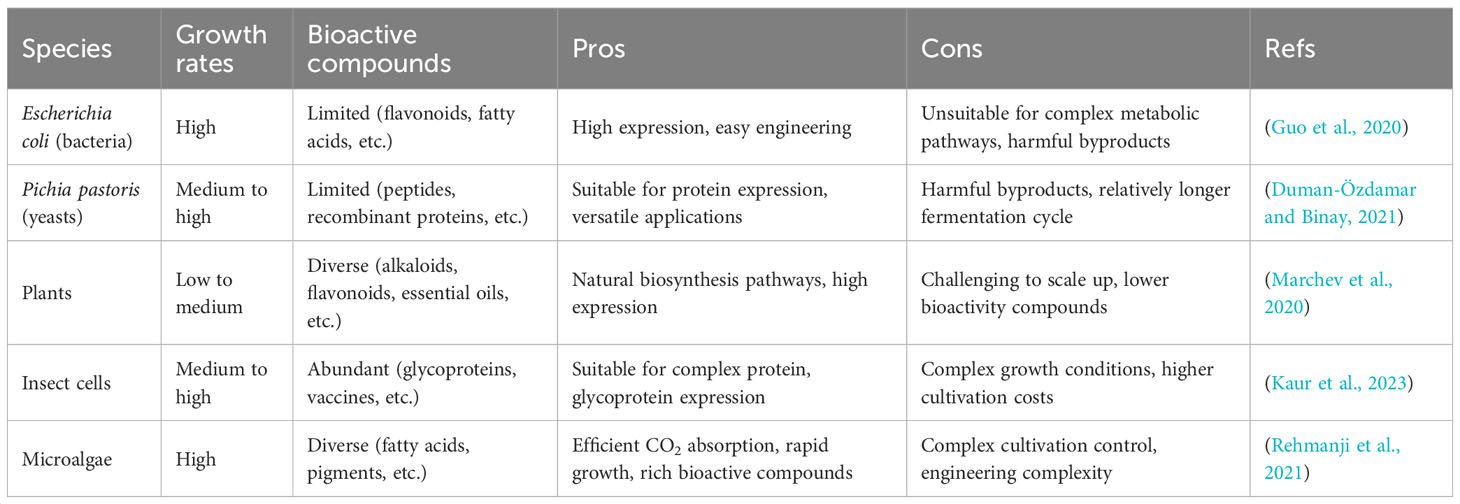 | Species | Growth rates | Bioactive compounds | Pros | Cons | Refs |
|---|---|---|---|---|---|
| Escherichia coli (bacteria) | High | Limited (flavonoids, fatty acids, etc.) | High expression, easy engineering | Unsuitable for complex metabolic pathways, harmful byproducts | (Guo et al., 2020) |
| Pichia pastoris (yeasts) | Medium to high | Limited (peptides, recombinant proteins, etc.) | Suitable for protein expression, versatile applications | Harmful byproducts, relatively longer fermentation cycle | (Duman-Özdamar and Binay, 2021) |
| Plants | Low to medium | Diverse (alkaloids, flavonoids, essential oils, etc.) | Natural biosynthesis pathways, high expression | Challenging to scale up, lower bioactivity compounds | (Marchev et al., 2020) |
| Insect cells | Medium to high | Abundant (glycoproteins, vaccines, etc.) | Suitable for complex protein, glycoprotein expression | Complex growth conditions, higher cultivation costs | (Kaur et al., 2023) |
| Microalgae | High | Diverse (fatty acids, pigments, etc.) | Efficient $CO_2$ absorption, rapid growth, rich bioactive compounds | Complex cultivation control, engineering complexity | (Rehmanji et al., 2021) |